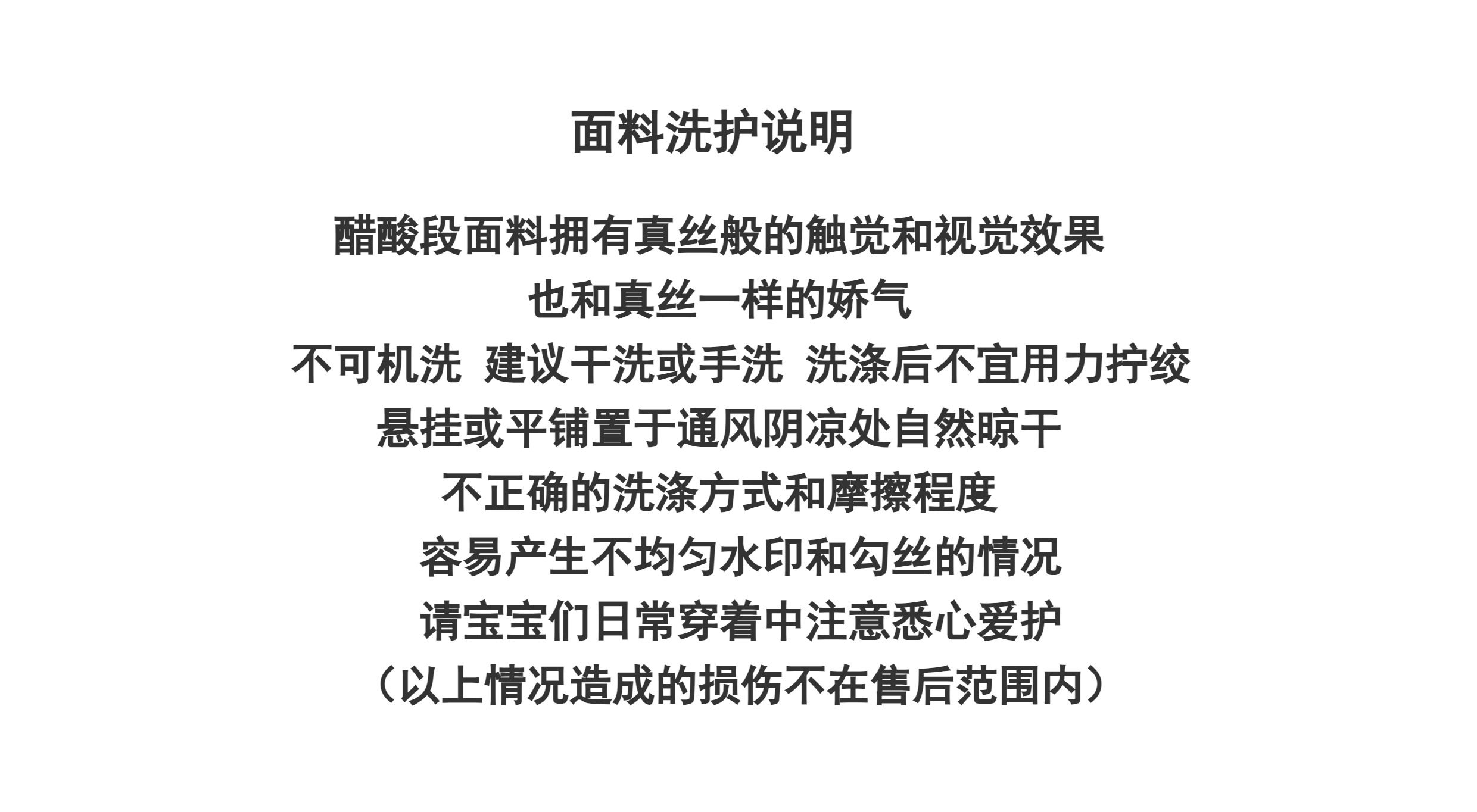 面料洗护说明

醋酸段面料拥有真丝般的触觉和视觉效果

也和真丝一样的娇气

不可机洗 建议干洗或手洗 洗涤后不宜用力拧绞

悬挂或平铺置于通风阴凉处自然晾干

不正确的洗涤方式和摩擦程度

容易产生不均匀水印和勾丝的情况

请宝宝们日常穿着中注意悉心爱护

（以上情况造成的损伤不在售后范围内）